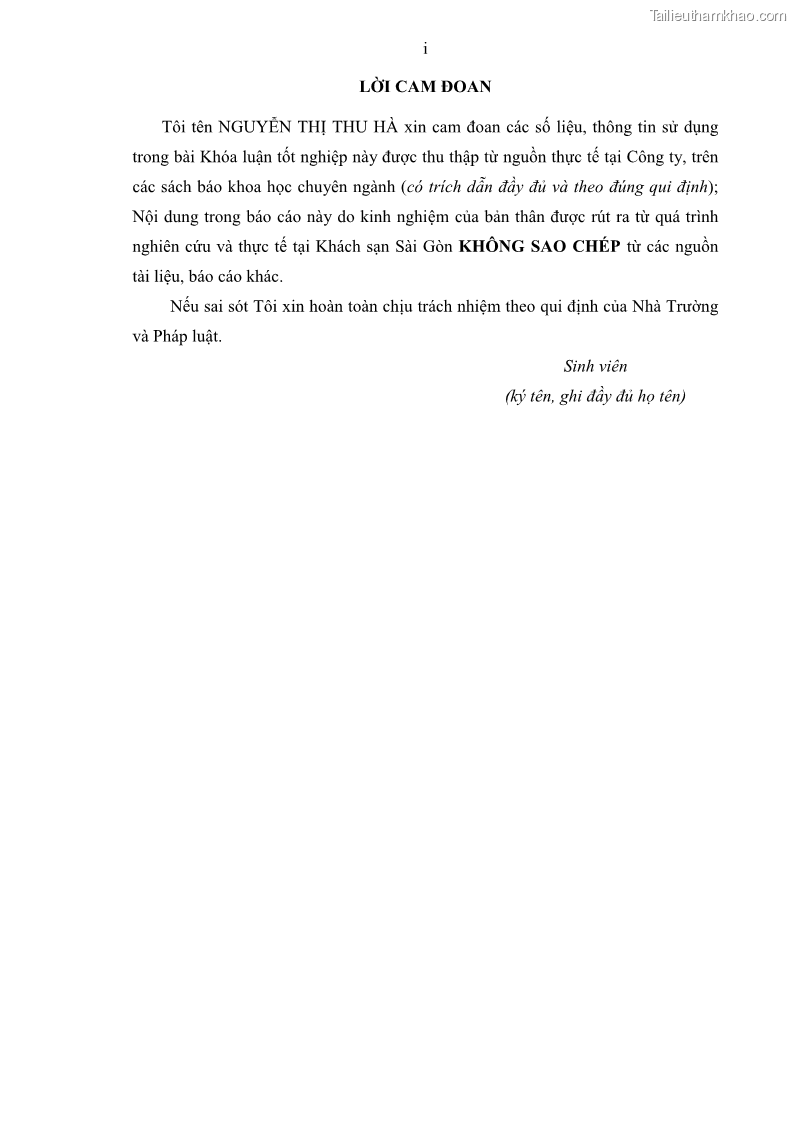 Tailieuthamkhao.com

i

LỜI CAM ĐOAN

Tôi tên NGUYỄN THỊ THU HÀ xin cam đoan các số liệu, thông tin sử dụng trong bài Khóa luận tốt nghiệp này được thu thập từ nguồn thực tế tại Công ty, trên các sách báo khoa học chuyên ngành (có trích dẫn đầy đủ và theo đúng qui định); Nội dung trong báo cáo này do kinh nghiệm của bản thân được rút ra từ quá trình nghiên cứu và thực tế tại Khách sạn Sài Gòn KHÔNG SAO CHÉP từ các nguồn tài liệu, báo cáo khác.

Nếu sai sót Tôi xin hoàn toàn chịu trách nhiệm theo qui định của Nhà Trường và Pháp luật.

Sinh viên

(ký tên, ghi đầy đủ họ tên)